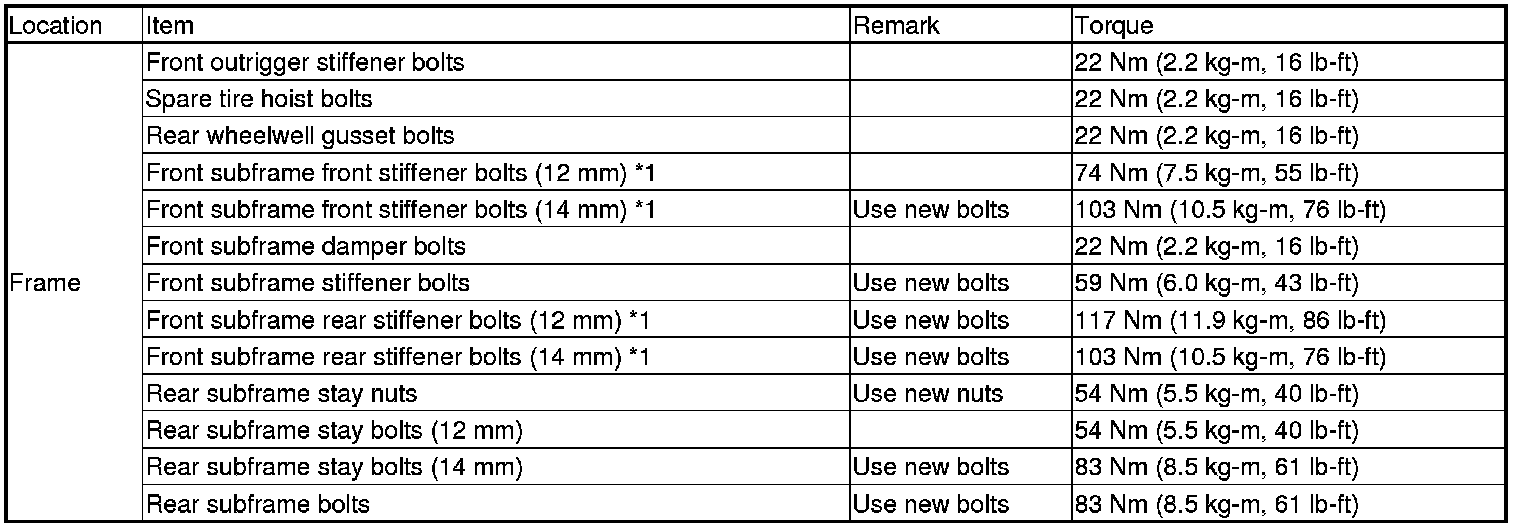 | Location | Item | Remark | Torque |
|---|---|---|---|
| Frame | Front outrigger stiffener bolts | | 22 Nm (2.2 kg-m, 16 lb-ft) |
| | Spare tire hoist bolts | | 22 Nm (2.2 kg-m, 16 lb-ft) |
| | Rear wheelwell gusset bolts | | 22 Nm (2.2 kg-m, 16 lb-ft) |
| | Front subframe front stiffener bolts (12 mm) *1 | | 74 Nm (7.5 kg-m, 55 lb-ft) |
| | Front subframe front stiffener bolts (14 mm) *1 | Use new bolts | 103 Nm (10.5 kg-m, 76 lb-ft) |
| | Front subframe damper bolts | | 22 Nm (2.2 kg-m, 16 lb-ft) |
| | Front subframe stiffener bolts | Use new bolts | 59 Nm (6.0 kg-m, 43 lb-ft) |
| | Front subframe rear stiffener bolts (12 mm) *1 | Use new bolts | 117 Nm (11.9 kg-m, 86 lb-ft) |
| | Front subframe rear stiffener bolts (14 mm) *1 | Use new bolts | 103 Nm (10.5 kg-m, 76 lb-ft) |
| | Rear subframe stay nuts | Use new nuts | 54 Nm (5.5 kg-m, 40 lb-ft) |
| | Rear subframe stay bolts (12 mm) | | 54 Nm (5.5 kg-m, 40 lb-ft) |
| | Rear subframe stay bolts (14 mm) | Use new bolts | 83 Nm (8.5 kg-m, 61 lb-ft) |
| | Rear subframe bolts | Use new bolts | 83 Nm (8.5 kg-m, 61 lb-ft) |